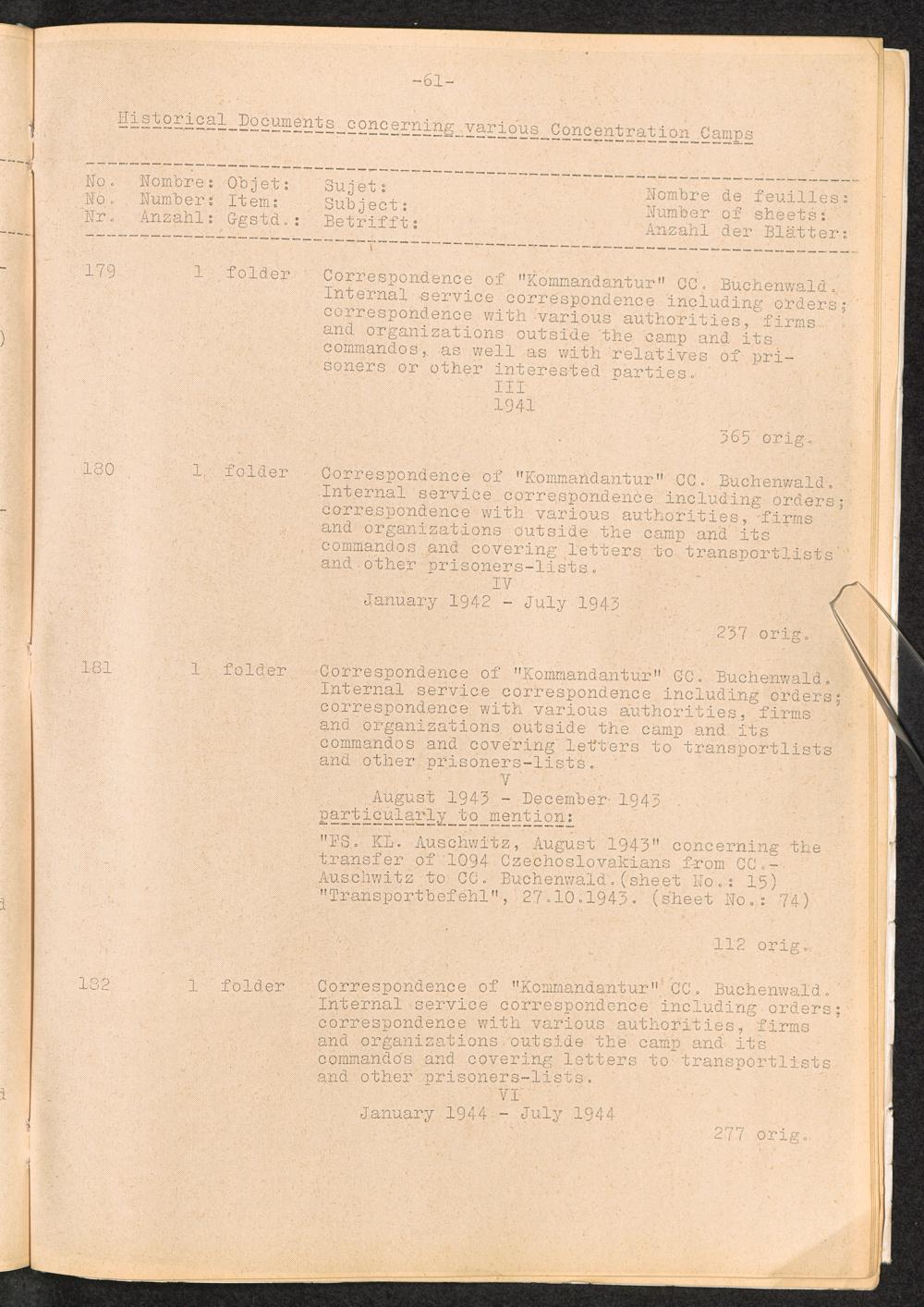 -61-

Historical Documents concerning various Concentration Camps

| No. No. Nr. | Nombre: Number: Anzahl: | Objet: Item: Ggstd.: | Sujet: Subject: Betrifft: | Nombre de feuilles: Number of sheets: Anzahl der Blätter: |
|---|---|---|---|---|
| 179 | 1 | folder | Correspondence of "Kommandantur" CC. Buchenwald. Internal service correspondence including orders; correspondence with various authorities, firms and organizations outside the camp and its commandos, as well as with relatives of prisoners or other interested parties. III 1941 | 365 orig. |
| 180 | 1 | folder | Correspondence of "Kommandantur" CC. Buchenwald. Internal service correspondence including orders; correspondence with various authorities, firms and organizations outside the camp and its commandos and covering letters to transportlists and other prisoners-lists. IV January 1942 - July 1943 | 237 orig. |
| 181 | 1 | folder | Correspondence of "Kommandantur" CC. Buchenwald. Internal service correspondence including orders; correspondence with various authorities, firms and organizations outside the camp and its commandos and covering letters to transportlists and other prisoners-lists. V August 1943 - December 1943 particularly to mention: "FS. KL. Auschwitz, August 1943" concerning the transfer of 1094 Czechoslovakians from CC.-Auschwitz to CC. Buchenwald.(sheet No.: 15) "Transportbefehl", 27.10.1943. (sheet No.: 74) | 112 orig. |
| 182 | 1 | folder | Correspondence of "Kommandantur" CC. Buchenwald. Internal service correspondence including orders; correspondence with various authorities, firms and organizations outside the camp and its commandos and covering letters to transportlists and other prisoners-lists. VI January 1944 - July 1944 | 277 orig. |